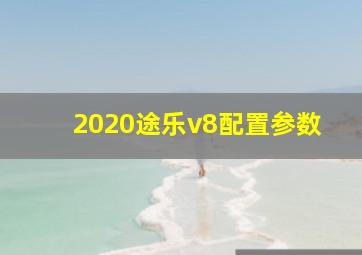 2020途乐v8配置参数